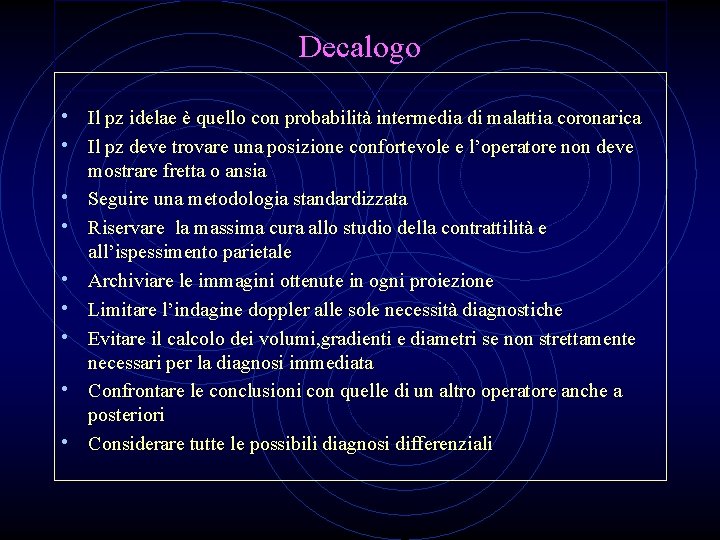 Decalogo

• Il pz idelae è quello con probabilità intermedia di malattia coronarica
• Il pz deve trovare una posizione confortevole e l'operatore non deve mostrare fretta o ansia
• Seguire una metodologia standardizzata
• Riservare la massima cura allo studio della contrattilità e all'ispessimento parietale
• Archiviare le immagini ottenute in ogni proiezione
• Limitare l'indagine doppler alle sole necessità diagnostiche
• Evitare il calcolo dei volumi,gradienti e diametri se non strettamente necessari per la diagnosi immediata
• Confrontare le conclusioni con quelle di un altro operatore anche a posteriori
• Considerare tutte le possibili diagnosi differenziali